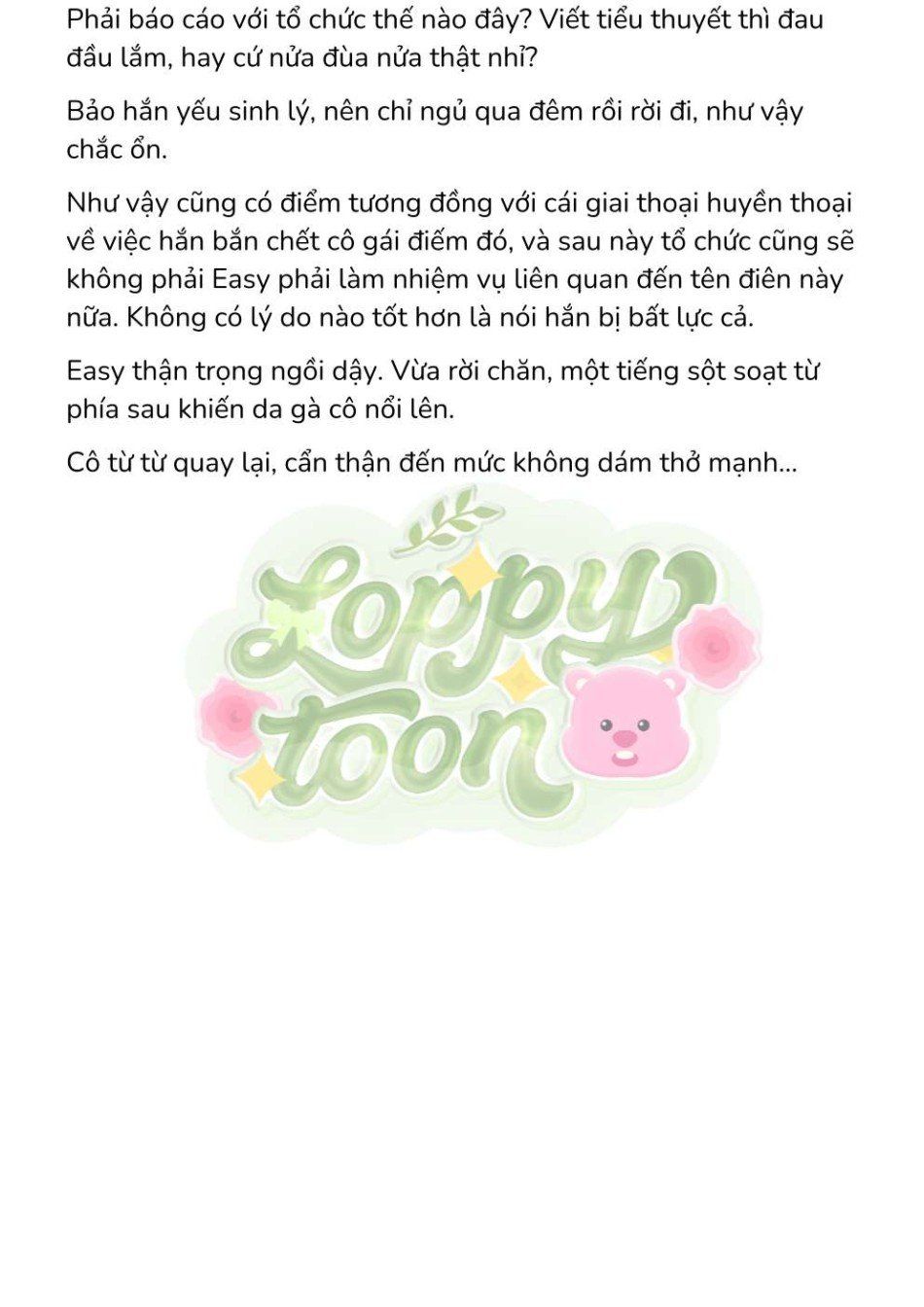 Phải báo cáo với tổ chức thế nào đây? Viết tiểu thuyết thì đau đầu lắm, hay cứ nửa đùa nửa thật nhỉ?

Bảo hắn yếu sinh lý, nên chỉ ngủ qua đêm rồi rời đi, như vậy chắc ổn.

Như vậy cũng có điểm tương đồng với cái giai thoại huyền thoại về việc hắn bắn chết cô gái điếm đó, và sau này tổ chức cũng sẽ không phải Easy phải làm nhiệm vụ liên quan đến tên điên này nữa. Không có lý do nào tốt hơn là nói hắn bị bất lực cả.

Easy thận trọng ngồi dậy. Vừa rời chăn, một tiếng sột soạt từ phía sau khiến da gà cô nổi lên.

Cô từ từ quay lại, cẩn thận đến mức không dám thở mạnh...

Loppy toon